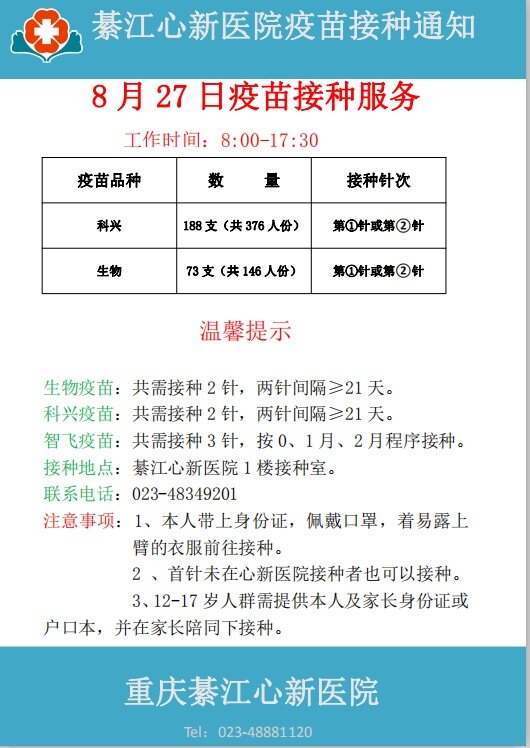 綦江心新医院疫苗接种通知

8 月 27 日疫苗接种服务

工作时间：8:00-17:30

| 疫苗品种 | 数　　量 | 接种针次 |
|---|---|---|
| 科兴 | 188 支（共 376 人份） | 第①针或第②针 |
| 生物 | 73 支（共 146 人份） | 第①针或第②针 |

温馨提示

生物疫苗：共需接种 2 针，两针间隔≥21 天。
科兴疫苗：共需接种 2 针，两针间隔≥21 天。
智飞疫苗：共需接种 3 针，按 0、1 月、2 月程序接种。
接种地点：綦江心新医院 1 楼接种室。
联系电话：023-48349201
注意事项：1、本人带上身份证，佩戴口罩，着易露上臂的衣服前往接种。
2 、首针未在心新医院接种者也可以接种。
3、12-17 岁人群需提供本人及家长身份证或户口本，并在家长陪同下接种。

重庆綦江心新医院

Tel：023-48881120